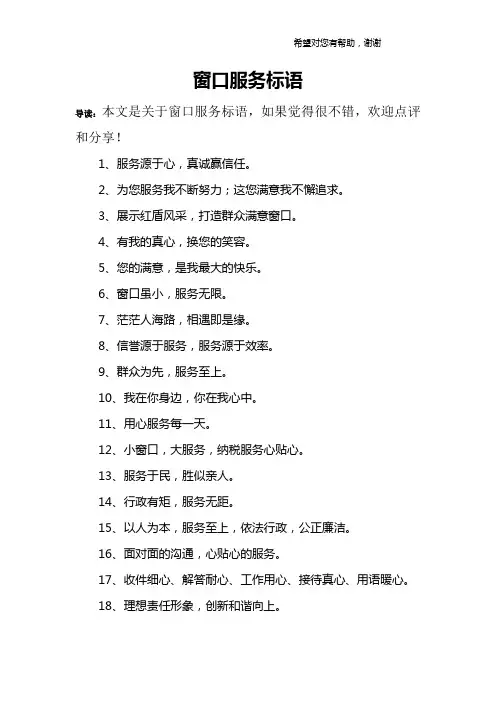 希望对您有帮助，谢谢

窗口服务标语

导读：本文是关于窗口服务标语，如果觉得很不错，欢迎点评和分享！

1、服务源于心，真诚赢信任。

2、为您服务我不断努力；这您满意我不懈追求。

3、展示红盾风采，打造群众满意窗口。

4、有我的真心，换您的笑容。

5、您的满意，是我最大的快乐。

6、窗口虽小，服务无限。

7、茫茫人海路，相遇即是缘。

8、信誉源于服务，服务源于效率。

9、群众为先，服务至上。

10、我在你身边，你在我心中。

11、用心服务每一天。

12、小窗口，大服务，纳税服务心贴心。

13、服务于民，胜似亲人。

14、行政有矩，服务无距。

15、以人为本，服务至上，依法行政，公正廉洁。

16、面对面的沟通，心贴心的服务。

17、收件细心、解答耐心、工作用心、接待真心、用语暖心。

18、理想责任形象，创新和谐向上。